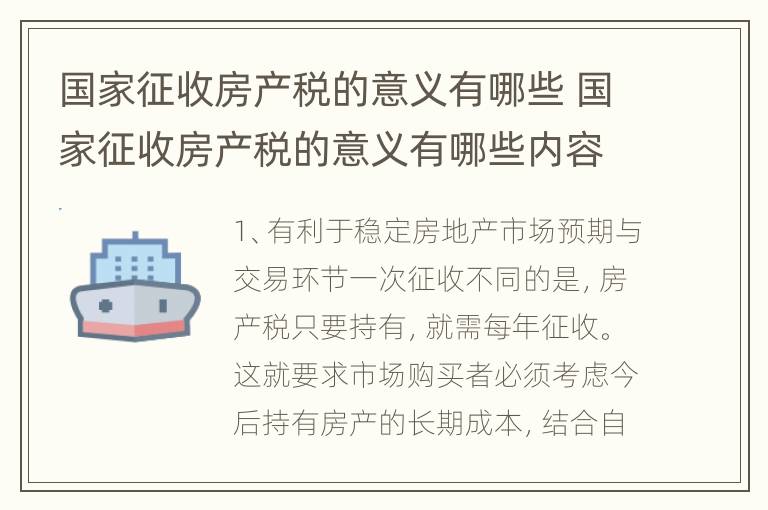 国家征收房产税的意义有哪些 国家征收房产税的意义有哪些内容

1、有利于稳定房地产市场预期与交易环节一次征收不同的是，房产税只要持有，就需每年征收。这就要求市场购买者必须考虑今后持有房产的长期成本，结合自